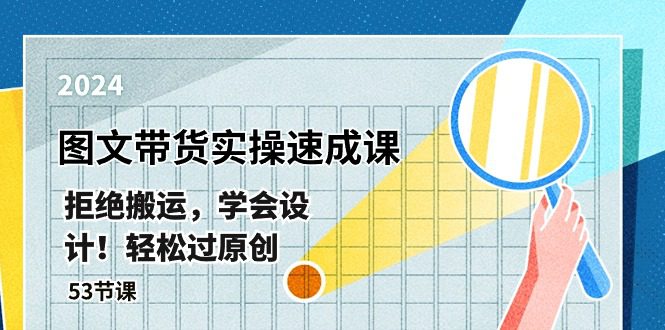 2024

图文带货实操速成课

拒绝搬运，学会设计！轻松过原创

53节课